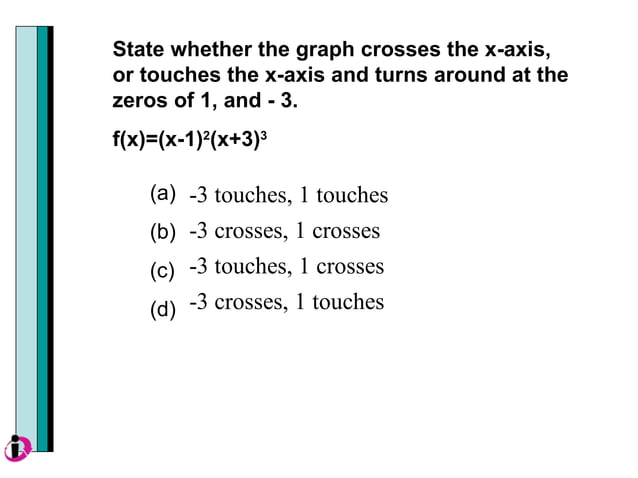 State whether the graph crosses the x-axis, or touches the x-axis and turns around at the zeros of 1, and - 3.

$f(x)=(x-1)^2(x+3)^3$

(a) -3 touches, 1 touches

(b) -3 crosses, 1 crosses

(c) -3 touches, 1 crosses

(d) -3 crosses, 1 touches